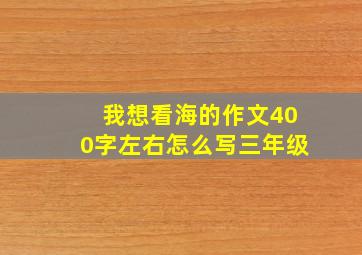 我想看海的作文400字左右怎么写三年级